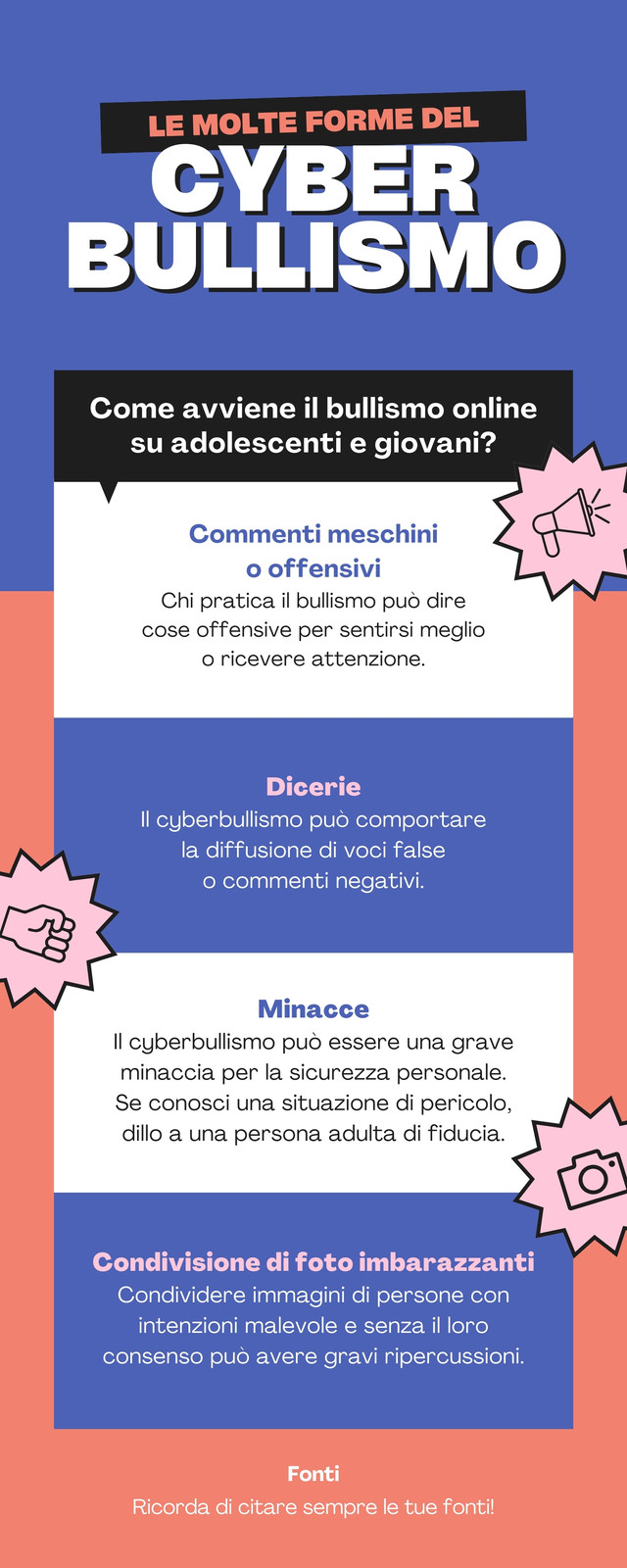 LE MOLTE FORME DEL
CYBER
BULLISMO

Come avviene il bullismo online su adolescenti e giovani?

Commenti meschini o offensivi
Chi pratica il bullismo può dire cose offensive per sentirsi meglio o ricevere attenzione.

Dicerie
Il cyberbullismo può comportare la diffusione di voci false o commenti negativi.

Minacce
Il cyberbullismo può essere una grave minaccia per la sicurezza personale. Se conosci una situazione di pericolo, dillo a una persona adulta di fiducia.

Condivisione di foto imbarazzanti
Condividere immagini di persone con intenzioni malevole e senza il loro consenso può avere gravi ripercussioni.

Fonti
Ricorda di citare sempre le tue fonti!